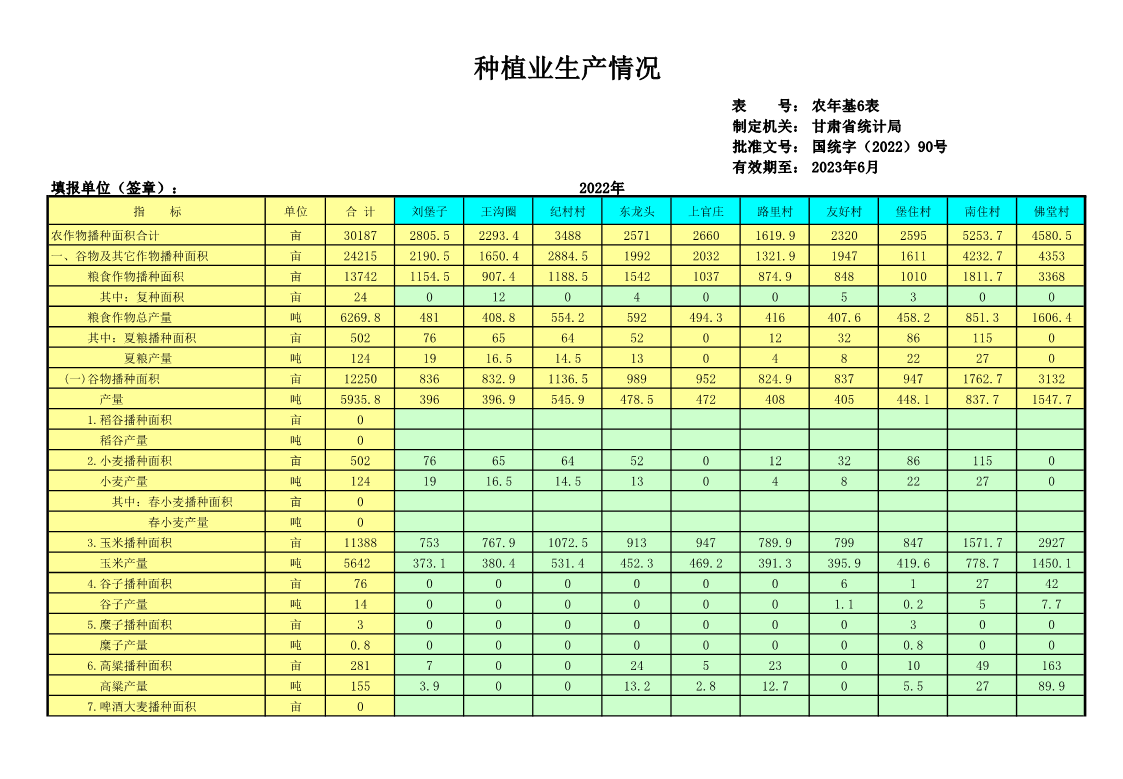 种植业生产情况

表　　号：农年基6表
制定机关：甘肃省统计局
批准文号：国统字（2022）90号
有效期至：2023年6月

填报单位（签章）：　　2022年

| 指　　标 | 单位 | 合 计 | 刘堡子 | 王沟圈 | 纪村村 | 东龙头 | 上官庄 | 路里村 | 友好村 | 堡住村 | 南住村 | 佛堂村 |
|---|---|---|---|---|---|---|---|---|---|---|---|---|
| 农作物播种面积合计 | 亩 | 30187 | 2805.5 | 2293.4 | 3488 | 2571 | 2660 | 1619.9 | 2320 | 2595 | 5253.7 | 4580.5 |
| 一、谷物及其它作物播种面积 | 亩 | 24215 | 2190.5 | 1650.4 | 2884.5 | 1992 | 2032 | 1321.9 | 1947 | 1611 | 4232.7 | 4353 |
| 粮食作物播种面积 | 亩 | 13742 | 1154.5 | 907.4 | 1188.5 | 1542 | 1037 | 874.9 | 848 | 1010 | 1811.7 | 3368 |
| 其中：复种面积 | 亩 | 24 | 0 | 12 | 0 | 4 | 0 | 0 | 5 | 3 | 0 | 0 |
| 粮食作物总产量 | 吨 | 6269.8 | 481 | 408.8 | 554.2 | 592 | 494.3 | 416 | 407.6 | 458.2 | 851.3 | 1606.4 |
| 其中：夏粮播种面积 | 亩 | 502 | 76 | 65 | 64 | 52 | 0 | 12 | 32 | 86 | 115 | 0 |
| 夏粮产量 | 吨 | 124 | 19 | 16.5 | 14.5 | 13 | 0 | 4 | 8 | 22 | 27 | 0 |
| （一）谷物播种面积 | 亩 | 12250 | 836 | 832.9 | 1136.5 | 989 | 952 | 824.9 | 837 | 947 | 1762.7 | 3132 |
| 产量 | 吨 | 5935.8 | 396 | 396.9 | 545.9 | 478.5 | 472 | 408 | 405 | 448.1 | 837.7 | 1547.7 |
| 1.稻谷播种面积 | 亩 | 0 | | | | | | | | | | |
| 稻谷产量 | 吨 | 0 | | | | | | | | | | |
| 2.小麦播种面积 | 亩 | 502 | 76 | 65 | 64 | 52 | 0 | 12 | 32 | 86 | 115 | 0 |
| 小麦产量 | 吨 | 124 | 19 | 16.5 | 14.5 | 13 | 0 | 4 | 8 | 22 | 27 | 0 |
| 其中：春小麦播种面积 | 亩 | 0 | | | | | | | | | | |
| 春小麦产量 | 吨 | 0 | | | | | | | | | | |
| 3.玉米播种面积 | 亩 | 11388 | 753 | 767.9 | 1072.5 | 913 | 947 | 789.9 | 799 | 847 | 1571.7 | 2927 |
| 玉米产量 | 吨 | 5642 | 373.1 | 380.4 | 531.4 | 452.3 | 469.2 | 391.3 | 395.9 | 419.6 | 778.7 | 1450.1 |
| 4.谷子播种面积 | 亩 | 76 | 0 | 0 | 0 | 0 | 0 | 0 | 6 | 1 | 27 | 42 |
| 谷子产量 | 吨 | 14 | 0 | 0 | 0 | 0 | 0 | 0 | 1.1 | 0.2 | 5 | 7.7 |
| 5.糜子播种面积 | 亩 | 3 | 0 | 0 | 0 | 0 | 0 | 0 | 0 | 3 | 0 | 0 |
| 糜子产量 | 吨 | 0.8 | 0 | 0 | 0 | 0 | 0 | 0 | 0 | 0.8 | 0 | 0 |
| 6.高粱播种面积 | 亩 | 281 | 7 | 0 | 0 | 24 | 5 | 23 | 0 | 10 | 49 | 163 |
| 高粱产量 | 吨 | 155 | 3.9 | 0 | 0 | 13.2 | 2.8 | 12.7 | 0 | 5.5 | 27 | 89.9 |
| 7.啤酒大麦播种面积 | 亩 | 0 | | | | | | | | | | |